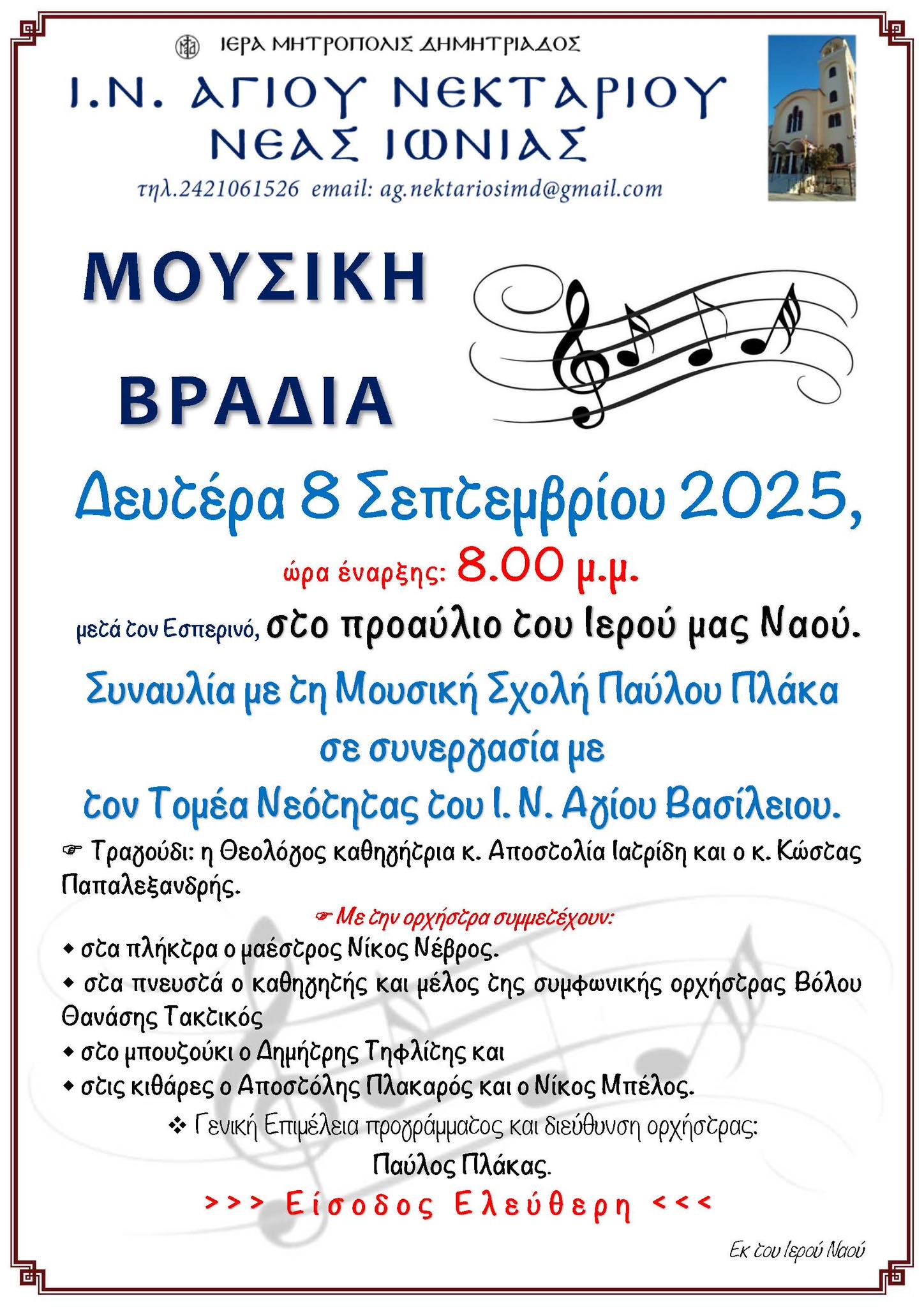 ΙΕΡΑ ΜΗΤΡΟΠΟΛΙΣ ΔΗΜΗΤΡΙΑΔΟΣ

Ι.Ν. ΑΓΙΟΥ ΝΕΚΤΑΡΙΟΥ ΝΕΑΣ ΙΩΝΙΑΣ

τηλ.2421061526 email: ag.nektariosimd@gmail.com

ΜΟΥΣΙΚΗ ΒΡΑΔΙΑ

Δευτέρα 8 Σεπτεμβρίου 2025,

ώρα έναρξης: 8.00 μ.μ.

μετά τον Εσπερινό, στο προαύλιο του Ιερού μας Ναού.

Συναυλία με τη Μουσική Σχολή Παύλου Πλάκα σε συνεργασία με τον Τομέα Νεότητας του Ι. Ν. Αγίου Βασίλειου.

☞ Τραγούδι: η Θεολόγος καθηγήτρια κ. Αποστολία Ιατρίδη και ο κ. Κώστας Παπαλεξανδρής.

☞ Με την ορχήστρα συμμετέχουν:

◆ στα πλήκτρα ο μαέστρος Νίκος Νέβρος.

◆ στα πνευστά ο καθηγητής και μέλος της συμφωνικής ορχήστρας Βόλου Θανάσης Τακτικός

◆ στο μπουζούκι ο Δημήτρης Τηφλίτης και

◆ στις κιθάρες ο Αποστόλης Πλακαρός και ο Νίκος Μπέλος.

❖ Γενική Επιμέλεια προγράμματος και διεύθυνση ορχήστρας: Παύλος Πλάκας.

>>> Είσοδος Ελεύθερη <<<

Εκ του Ιερού Ναού